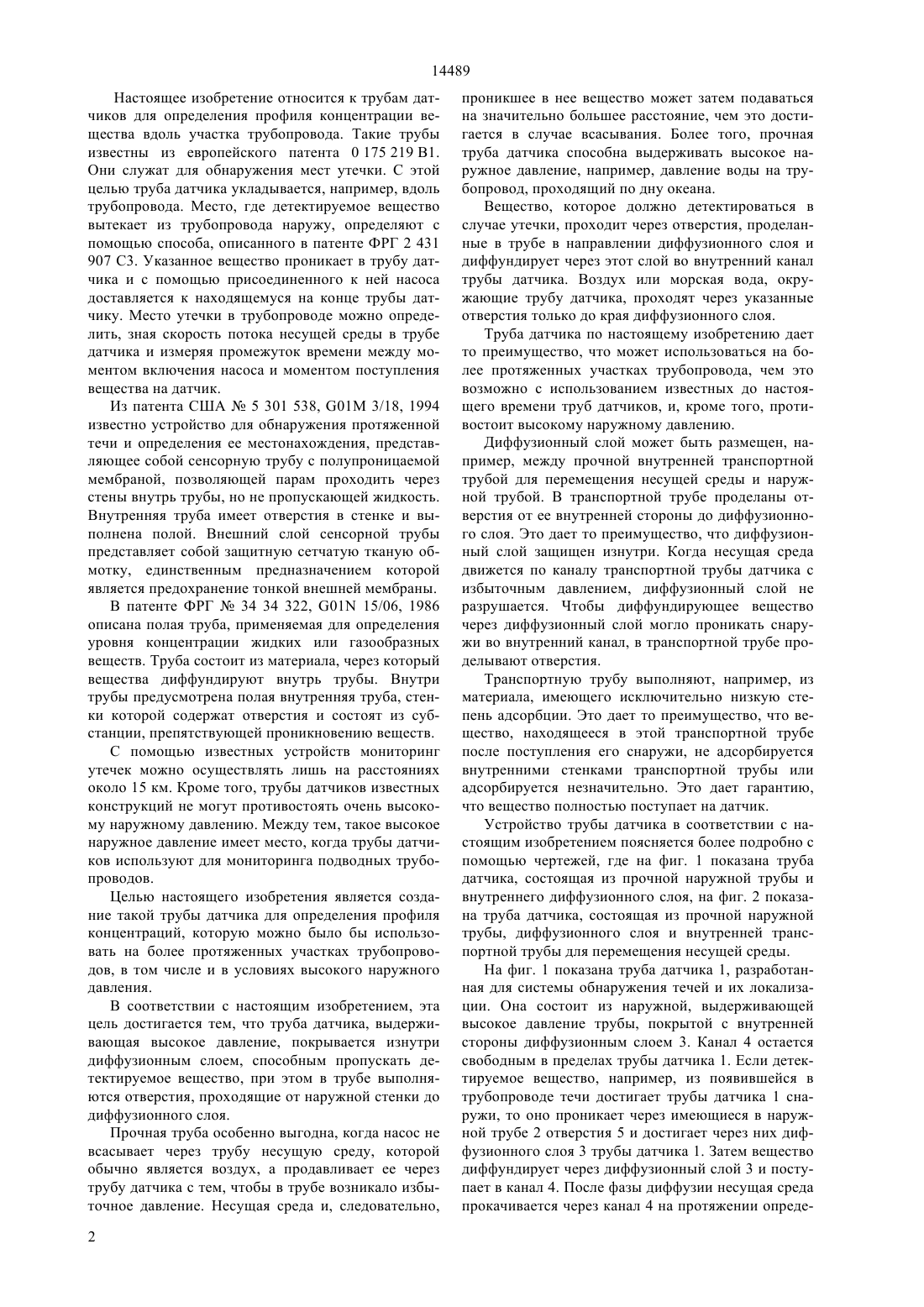 14489

Настоящее изобретение относится к трубам датчиков для определения профиля концентрации вещества вдоль участка трубопровода. Такие трубы известны из европейского патента 0 175 219 B1. Они служат для обнаружения мест утечки. С этой целью труба датчика укладывается, например, вдоль трубопровода. Место, где детектируемое вещество вытекает из трубопровода наружу, определяют с помощью способа, описанного в патенте ФРГ 2 431 907 C3. Указанное вещество проникает в трубу датчика и с помощью присоединенного к ней насоса доставляется к находящемуся на конце трубы датчику. Место утечки в трубопроводе можно определить, зная скорость потока несущей среды в трубе датчика и измеряя промежуток времени между моментом включения насоса и моментом поступления вещества на датчик.

Из патента США № 5 301 538, G01M 3/18, 1994 известно устройство для обнаружения протяженной течи и определения ее местонахождения, представляющее собой сенсорную трубу с полупроницаемой мембраной, позволяющей парам проходить через стены внутрь трубы, но не пропускающей жидкость. Внутренняя труба имеет отверстия в стенке и выполнена полой. Внешний слой сенсорной трубы представляет собой защитную сетчатую тканую обмотку, единственным предназначением которой является предохранение тонкой внешней мембраны.

В патенте ФРГ № 34 34 322, G01N 15/06, 1986 описана полая труба, применяемая для определения уровня концентрации жидких или газообразных веществ. Труба состоит из материала, через который вещества диффундируют внутрь трубы. Внутри трубы предусмотрена полая внутренняя труба, стенки которой содержат отверстия и состоят из субстанции, препятствующей проникновению веществ.

С помощью известных устройств мониторинг утечек можно осуществлять лишь на расстояниях около 15 км. Кроме того, трубы датчиков известных конструкций не могут противостоять очень высокому наружному давлению. Между тем, такое высокое наружное давление имеет место, когда трубы датчиков используют для мониторинга подводных трубопроводов.

Целью настоящего изобретения является создание такой трубы датчика для определения профиля концентраций, которую можно было бы использовать на более протяженных участках трубопроводов, в том числе и в условиях высокого наружного давления.

В соответствии с настоящим изобретением, эта цель достигается тем, что труба датчика, выдерживающая высокое давление, покрывается изнутри диффузионным слоем, способным пропускать детектируемое вещество, при этом в трубе выполняются отверстия, проходящие от наружной стенки до диффузионного слоя.

Прочная труба особенно выгодна, когда насос не всасывает через трубу несущую среду, которой обычно является воздух, а продавливает ее через трубу датчика с тем, чтобы в трубе возникало избыточное давление. Несущая среда и, следовательно, проникшее в нее вещество может затем подаваться на значительно большее расстояние, чем это достигается в случае всасывания. Более того, прочная труба датчика способна выдерживать высокое наружное давление, например, давление воды на трубопровод, проходящий по дну океана.

Вещество, которое должно детектироваться в случае утечки, проходит через отверстия, проделанные в трубе в направлении диффузионного слоя и диффундирует через этот слой во внутренний канал трубы датчика. Воздух или морская вода, окружающие трубу датчика, проходят через указанные отверстия только до края диффузионного слоя.

Труба датчика по настоящему изобретению дает то преимущество, что может использоваться на более протяженных участках трубопровода, чем это возможно с использованием известных до настоящего времени труб датчиков, и, кроме того, противостоит высокому наружному давлению.

Диффузионный слой может быть размещен, например, между прочной внутренней транспортной трубой для перемещения несущей среды и наружной трубой. В транспортной трубе проделаны отверстия от ее внутренней стороны до диффузионного слоя. Это дает то преимущество, что диффузионный слой защищен изнутри. Когда несущая среда движется по каналу транспортной трубы датчика с избыточным давлением, диффузионный слой не разрушается. Чтобы диффундирующее вещество через диффузионный слой могло проникать снаружи во внутренний канал, в транспортной трубе проделывают отверстия.

Транспортную трубу выполняют, например, из материала, имеющего исключительно низкую степень адсорбции. Это дает то преимущество, что вещество, находящееся в этой транспортной трубе после поступления его снаружи, не адсорбируется внутренними стенками транспортной трубы или адсорбируется незначительно. Это дает гарантию, что вещество полностью поступает на датчик.

Устройство трубы датчика в соответствии с настоящим изобретением поясняется более подробно с помощью чертежей, где на фиг. 1 показана труба датчика, состоящая из прочной наружной трубы и внутреннего диффузионного слоя, на фиг. 2 показана труба датчика, состоящая из прочной наружной трубы, диффузионного слоя и внутренней транспортной трубы для перемещения несущей среды.

На фиг. 1 показана труба датчика 1, разработанная для системы обнаружения течей и их локализации. Она состоит из наружной, выдерживающей высокое давление трубы, покрытой с внутренней стороны диффузионным слоем 3. Канал 4 остается свободным в пределах трубы датчика 1. Если детектируемое вещество, например, из появившейся в трубопроводе течи достигает трубы датчика 1 снаружи, то оно проникает через имеющиеся в наружной трубе 2 отверстия 5 и достигает через них диффузионного слоя 3 трубы датчика 1. Затем вещество диффундирует через диффузионный слой 3 и поступает в канал 4. После фазы диффузии несущая среда прокачивается через канал 4 на протяжении опреде-

2